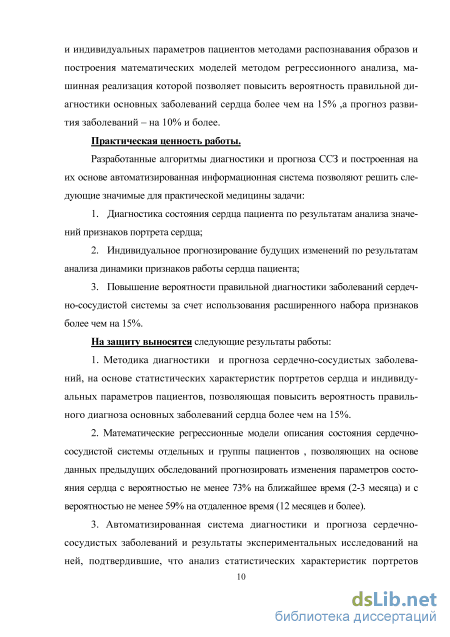 и индивидуальных параметров пациентов методами распознавания образов и построения математических моделей методом регрессионного анализа, машинная реализация которой позволяет повысить вероятность правильной диагностики основных заболеваний сердца более чем на 15% ,а прогноз развития заболеваний – на 10% и более.

Практическая ценность работы.

Разработанные алгоритмы диагностики и прогноза ССЗ и построенная на их основе автоматизированная информационная система позволяют решить следующие значимые для практической медицины задачи:

1. Диагностика состояния сердца пациента по результатам анализа значений признаков портрета сердца;

2. Индивидуальное прогнозирование будущих изменений по результатам анализа динамики признаков работы сердца пациента;

3. Повышение вероятности правильной диагностики заболеваний сердечно-сосудистой системы за счет использования расширенного набора признаков более чем на 15%.

На защиту выносятся следующие результаты работы:

1. Методика диагностики и прогноза сердечно-сосудистых заболеваний, на основе статистических характеристик портретов сердца и индивидуальных параметров пациентов, позволяющая повысить вероятность правильного диагноза основных заболеваний сердца более чем на 15%.

2. Математические регрессионные модели описания состояния сердечно-сосудистой системы отдельных и группы пациентов , позволяющих на основе данных предыдущих обследований прогнозировать изменения параметров состояния сердца с вероятностью не менее 73% на ближайшее время (2-3 месяца) и с вероятностью не менее 59% на отдаленное время (12 месяцев и более).

3. Автоматизированная система диагностики и прогноза сердечно-сосудистых заболеваний и результаты экспериментальных исследований на ней, подтвердившие, что анализ статистических характеристик портретов

10

dsLib.net
библиотека диссертаций